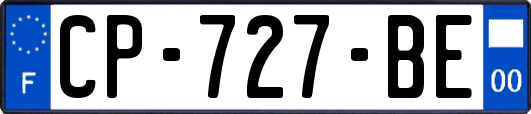 F
CP-727-BE
00